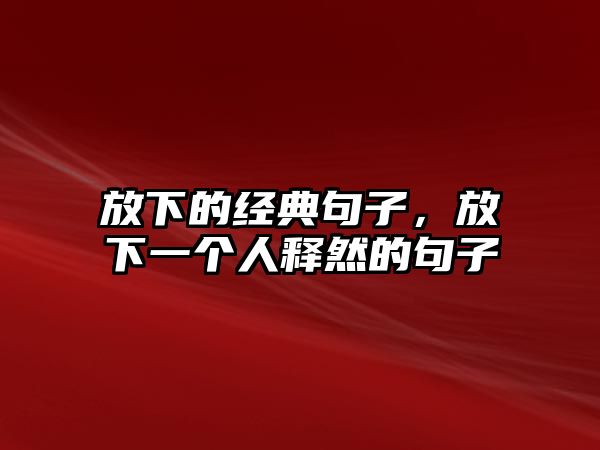 放下的经典句子，放下一个人释然的句子